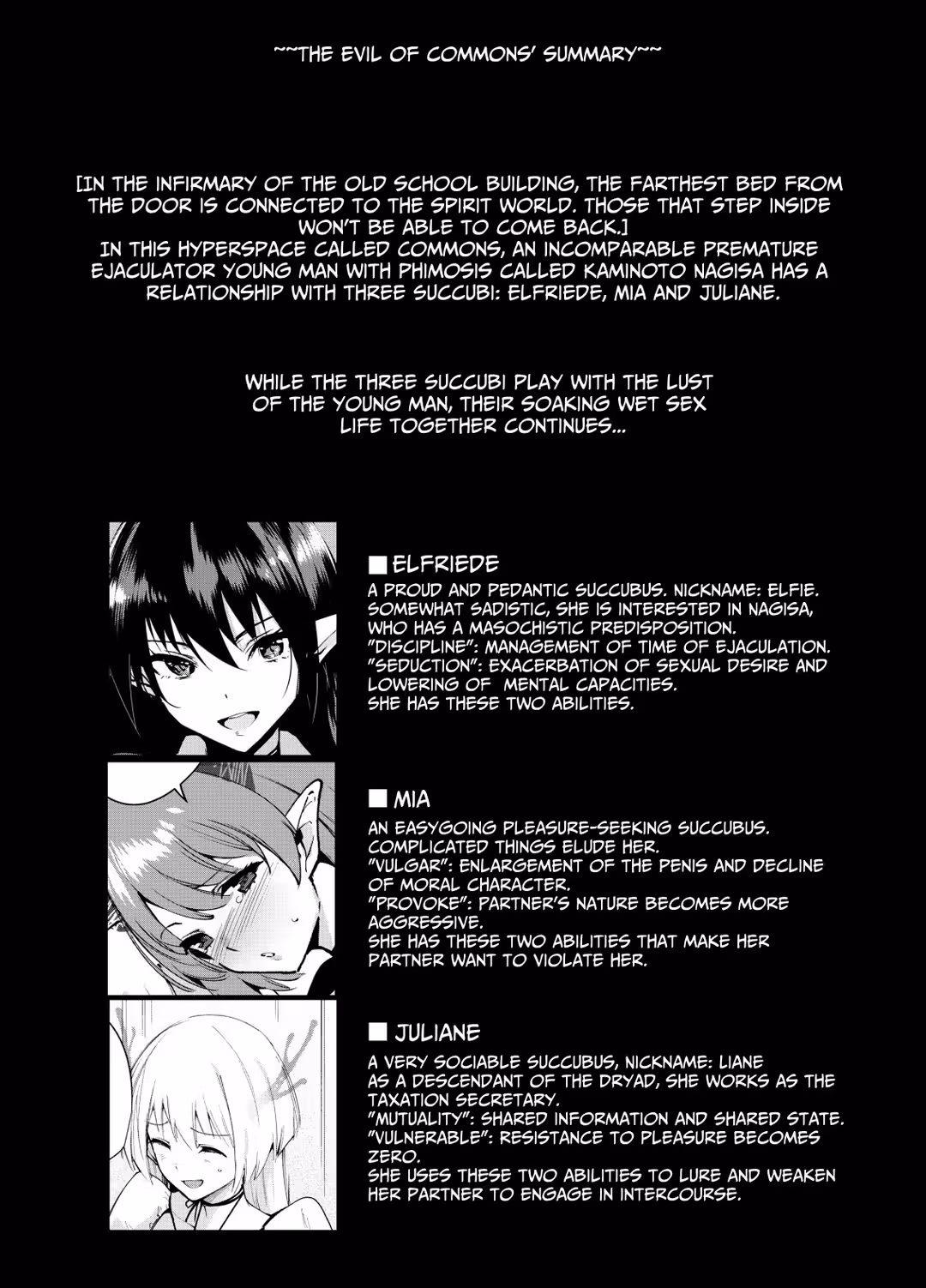 ~~THE EVIL OF COMMONS' SUMMARY~~

[IN THE INFIRMARY OF THE OLD SCHOOL BUILDING, THE FARTHEST BED FROM THE DOOR IS CONNECTED TO THE SPIRIT WORLD. THOSE THAT STEP INSIDE WON'T BE ABLE TO COME BACK.]
IN THIS HYPERSPACE CALLED COMMONS, AN INCOMPARABLE PREMATURE EJACULATOR YOUNG MAN WITH PHIMOSIS CALLED KAMINOTO NAGISA HAS A RELATIONSHIP WITH THREE SUCCUBI: ELFRIEDE, MIA AND JULIANE.

WHILE THE THREE SUCCUBI PLAY WITH THE LUST OF THE YOUNG MAN, THEIR SOAKING WET SEX LIFE TOGETHER CONTINUES...

■ ELFRIEDE
A PROUD AND PEDANTIC SUCCUBUS. NICKNAME: ELFIE.
SOMEWHAT SADISTIC, SHE IS INTERESTED IN NAGISA, WHO HAS A MASOCHISTIC PREDISPOSITION.
"DISCIPLINE": MANAGEMENT OF TIME OF EJACULATION.
"SEDUCTION": EXACERBATION OF SEXUAL DESIRE AND LOWERING OF MENTAL CAPACITIES.
SHE HAS THESE TWO ABILITIES.

■ MIA
AN EASYGOING PLEASURE-SEEKING SUCCUBUS.
COMPLICATED THINGS ELUDE HER.
"VULGAR": ENLARGEMENT OF THE PENIS AND DECLINE OF MORAL CHARACTER.
"PROVOKE": PARTNER'S NATURE BECOMES MORE AGGRESSIVE.
SHE HAS THESE TWO ABILITIES THAT MAKE HER PARTNER WANT TO VIOLATE HER.

■ JULIANE
A VERY SOCIABLE SUCCUBUS, NICKNAME: LIANE
AS A DESCENDANT OF THE DRYAD, SHE WORKS AS THE TAXATION SECRETARY.
"MUTUALITY": SHARED INFORMATION AND SHARED STATE.
"VULNERABLE": RESISTANCE TO PLEASURE BECOMES ZERO.
SHE USES THESE TWO ABILITIES TO LURE AND WEAKEN HER PARTNER TO ENGAGE IN INTERCOURSE.